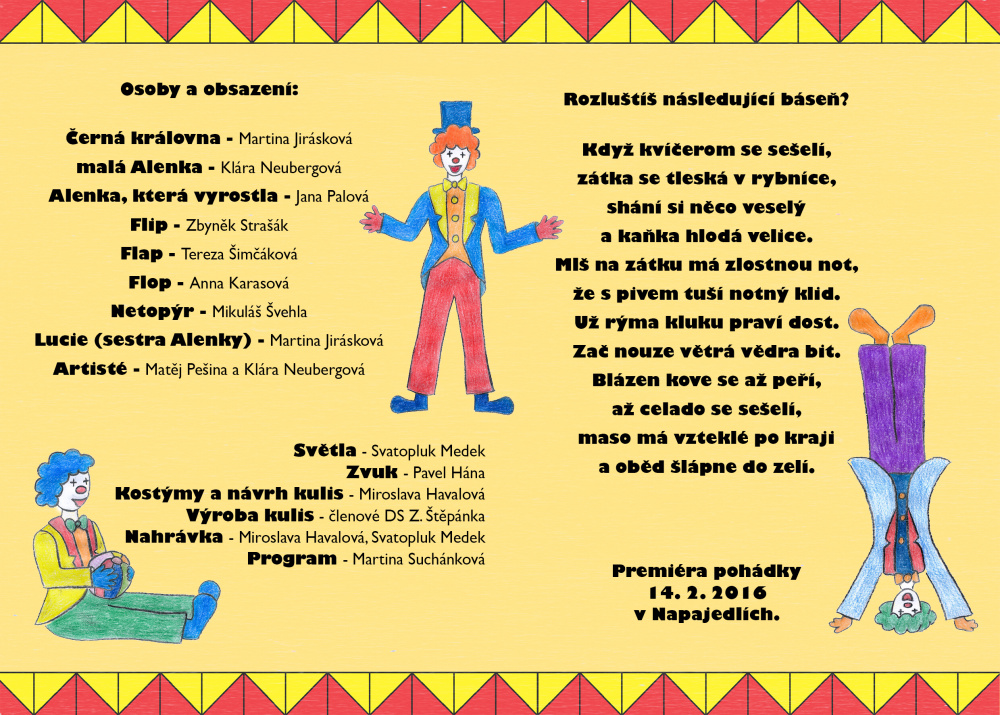 Osoby a obsazení:

Černá královna - Martina Jirásková
malá Alenka - Klára Neubergová
Alenka, která vyrostla - Jana Palová
Flip - Zbyněk Strašák
Flap - Tereza Šimčáková
Flop - Anna Karasová
Netopýr - Mikuláš Švehla
Lucie (sestra Alenky) - Martina Jirásková
Artisté - Matěj Pešina a Klára Neubergová

Světla - Svatopluk Medek
Zvuk - Pavel Hána
Kostýmy a návrh kulis - Miroslava Havalová
Výroba kulis - členové DS Z. Štěpánka
Nahrávka - Miroslava Havalová, Svatopluk Medek
Program - Martina Suchánková

Rozluštíš následující báseň?

Když kvíčerom se sešelí,
zátka se tleská v rybníce,
shání si něco veselý
a kaňka hlodá velice.
Mlš na zátku má zlostnou not,
že s pivem tuší notný klid.
Už rýma kluku praví dost.
Zač nouze větrá vědra bít.
Blázen kove se až peří,
až celado se sešelí,
maso má vzteklé po kraji
a oběd šlápne do zelí.

Premiéra pohádky
14. 2. 2016
v Napajedlích.